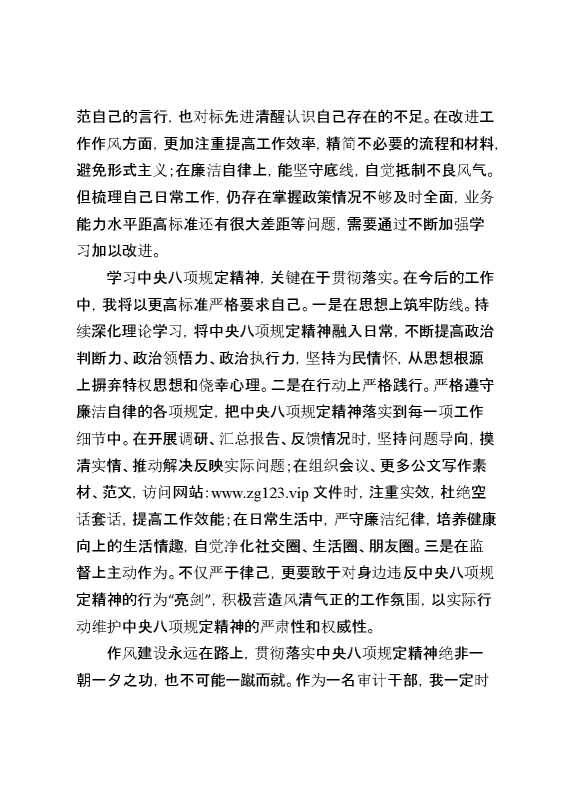 范自己的言行，也对标先进清醒认识自己存在的不足。在改进工作作风方面，更加注重提高工作效率，精简不必要的流程和材料，避免形式主义；在廉洁自律上，能坚守底线，自觉抵制不良风气。但梳理自己日常工作，仍存在掌握政策情况不够及时全面，业务能力水平距高标准还有很大差距等问题，需要通过不断加强学习加以改进。

学习中央八项规定精神，关键在于贯彻落实。在今后的工作中，我将以更高标准严格要求自己。一是在思想上筑牢防线。持续深化理论学习，将中央八项规定精神融入日常，不断提高政治判断力、政治领悟力、政治执行力，坚持为民情怀，从思想根源上摒弃特权思想和侥幸心理。二是在行动上严格践行。严格遵守廉洁自律的各项规定，把中央八项规定精神落实到每一项工作细节中。在开展调研、汇总报告、反馈情况时，坚持问题导向，摸清实情、推动解决反映实际问题；在组织会议、更多公文写作素材、范文，访问网站：www.zg123.vip 文件时，注重实效，杜绝空话套话，提高工作效能；在日常生活中，严守廉洁纪律，培养健康向上的生活情趣，自觉净化社交圈、生活圈、朋友圈。三是在监督上主动作为。不仅严于律己，更要敢于对身边违反中央八项规定精神的行为“亮剑”，积极营造风清气正的工作氛围，以实际行动维护中央八项规定精神的严肃性和权威性。

作风建设永远在路上，贯彻落实中央八项规定精神绝非一朝一夕之功，也不可能一蹴而就。作为一名审计干部，我一定时